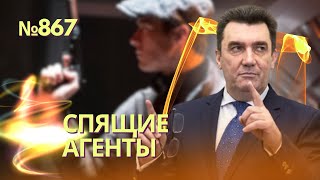 №867

СПЯЩИЕ
АГЕНТЫ